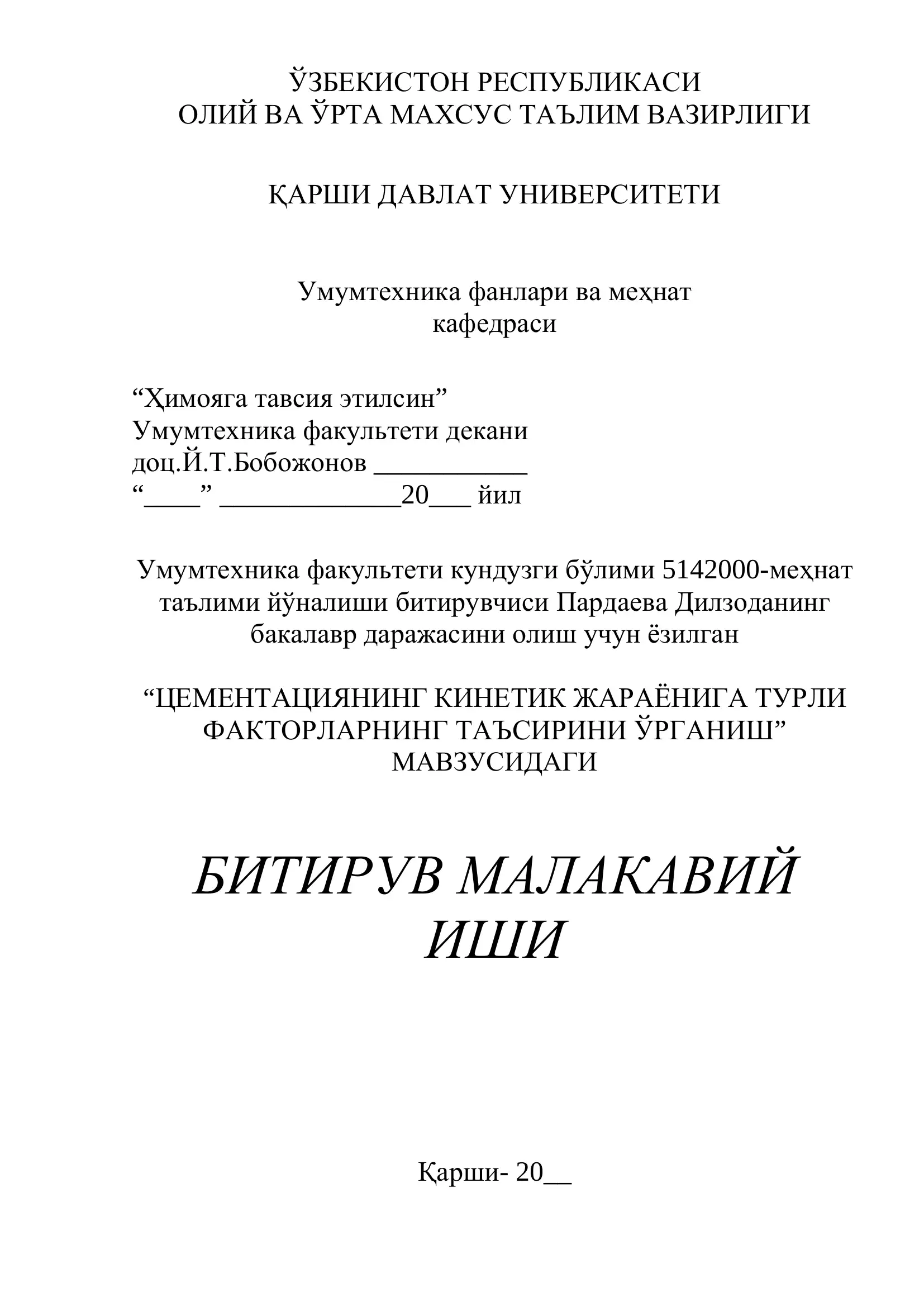 ЎЗБЕКИСТОН РЕСПУБЛИКАСИ
ОЛИЙ ВА ЎРТА МАХСУС ТАЪЛИМ ВАЗИРЛИГИ

ҚАРШИ ДАВЛАТ УНИВЕРСИТЕТИ

Умумтехника фанлари ва меҳнат кафедраси

“Ҳимояга тавсия этилсин”
Умумтехника факультети декани
доц.Й.Т.Бобожонов ___________
“____” _____________20___ йил

Умумтехника факультети кундузги бўлими 5142000-меҳнат таълими йўналиши битирувчиси Пардаева Дилзоданинг бакалавр даражасини олиш учун ёзилган

“ЦЕМЕНТАЦИЯНИНГ КИНЕТИК ЖАРАЁНИГА ТУРЛИ ФАКТОРЛАРНИНГ ТАЪСИРИНИ ЎРГАНИШ” МАВЗУСИДАГИ

БИТИРУВ МАЛАКАВИЙ ИШИ

Қарши- 20__